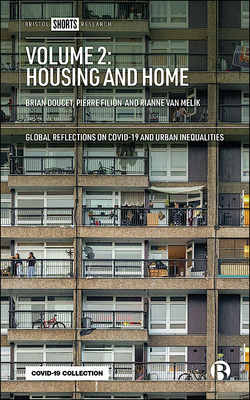 BRISTOL SHORTS RESEARCH

VOLUME 2: HOUSING AND HOME

BRIAN DOUCET, PIERRE FILION AND RIANNE VAN MELIK

GLOBAL REFLECTIONS ON COVID-19 AND URBAN INEQUALITIES

COVID-19 COLLECTION

B